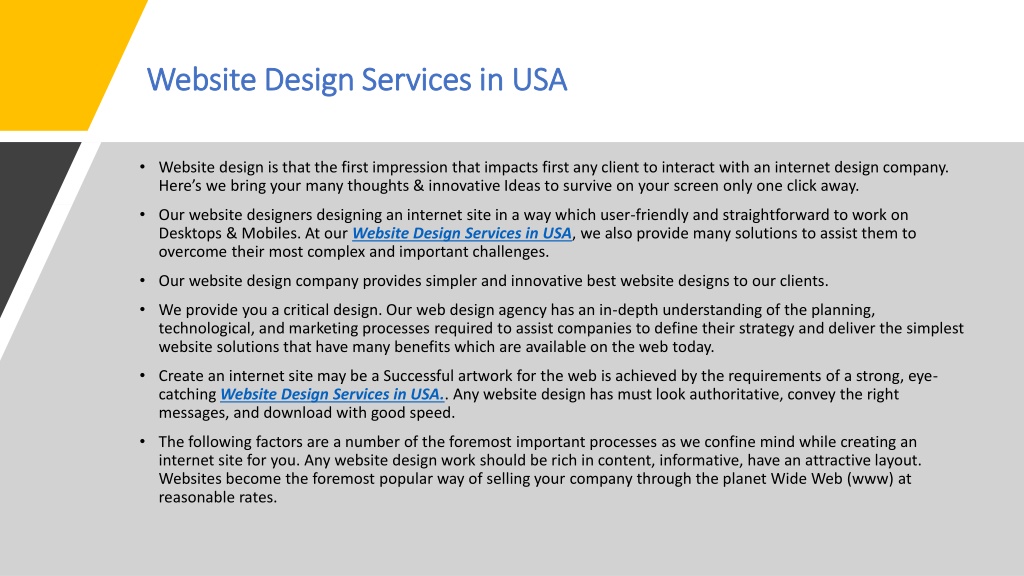 Website Design Services in USA

• Website design is that the first impression that impacts first any client to interact with an internet design company. Here's we bring your many thoughts & innovative Ideas to survive on your screen only one click away.

• Our website designers designing an internet site in a way which user-friendly and straightforward to work on Desktops & Mobiles. At our Website Design Services in USA, we also provide many solutions to assist them to overcome their most complex and important challenges.

• Our website design company provides simpler and innovative best website designs to our clients.

• We provide you a critical design. Our web design agency has an in-depth understanding of the planning, technological, and marketing processes required to assist companies to define their strategy and deliver the simplest website solutions that have many benefits which are available on the web today.

• Create an internet site may be a Successful artwork for the web is achieved by the requirements of a strong, eye-catching Website Design Services in USA.. Any website design has must look authoritative, convey the right messages, and download with good speed.

• The following factors are a number of the foremost important processes as we confine mind while creating an internet site for you. Any website design work should be rich in content, informative, have an attractive layout. Websites become the foremost popular way of selling your company through the planet Wide Web (www) at reasonable rates.